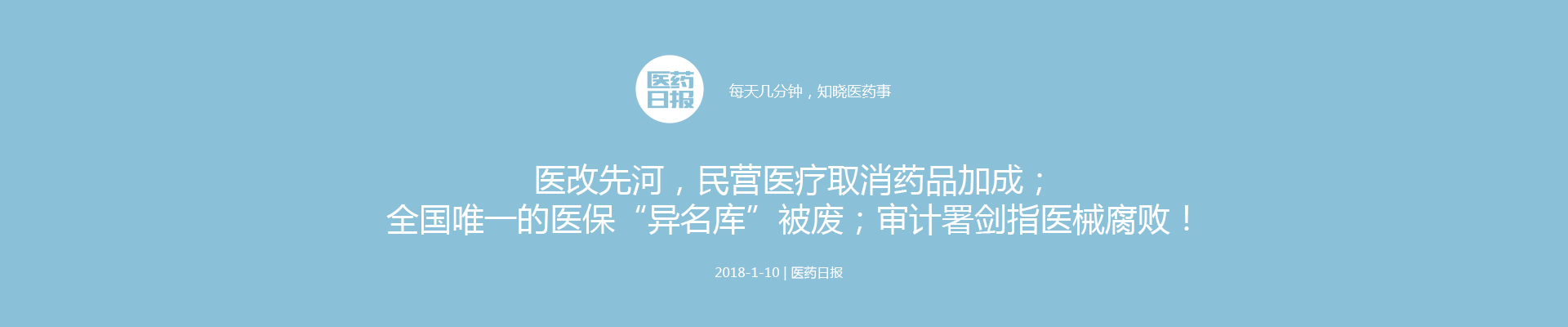 医药日报

每天几分钟，知晓医药事

医改先河，民营医疗取消药品加成；
全国唯一的医保“异名库”被废；审计署剑指医械腐败！

2018-1-10 | 医药日报